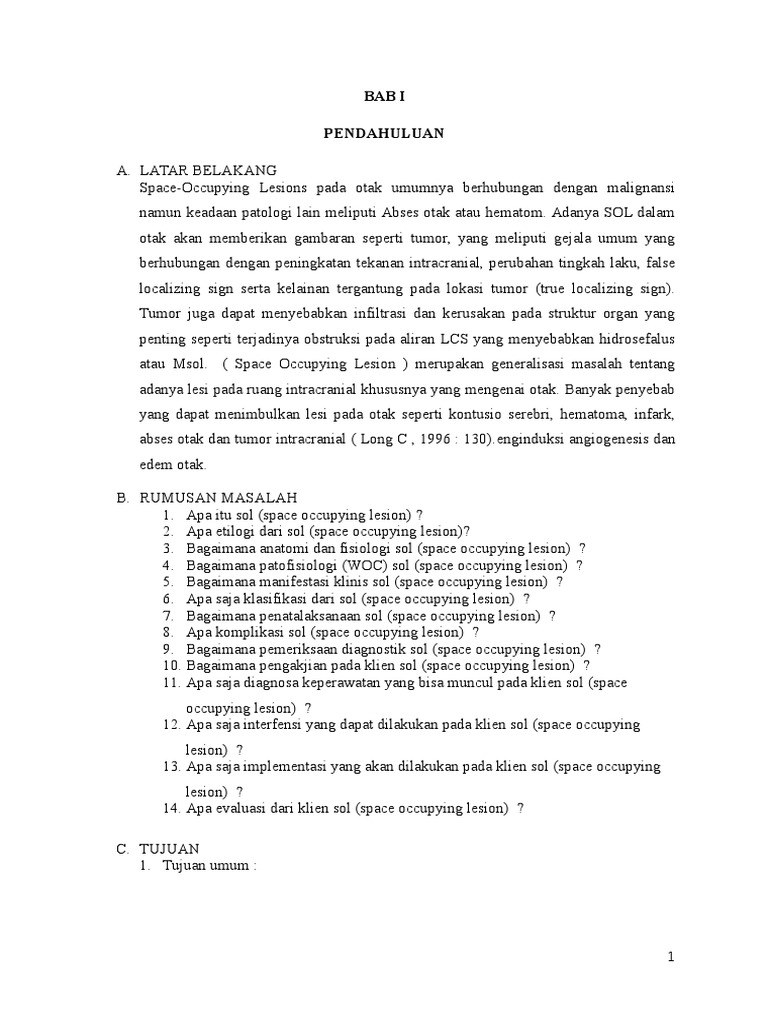 BAB I

PENDAHULUAN

A. LATAR BELAKANG

Space-Occupying Lesions pada otak umumnya berhubungan dengan malignansi namun keadaan patologi lain meliputi Abses otak atau hematom. Adanya SOL dalam otak akan memberikan gambaran seperti tumor, yang meliputi gejala umum yang berhubungan dengan peningkatan tekanan intracranial, perubahan tingkah laku, false localizing sign serta kelainan tergantung pada lokasi tumor (true localizing sign). Tumor juga dapat menyebabkan infiltrasi dan kerusakan pada struktur organ yang penting seperti terjadinya obstruksi pada aliran LCS yang menyebabkan hidrosefalus atau Msol. ( Space Occupying Lesion ) merupakan generalisasi masalah tentang adanya lesi pada ruang intracranial khususnya yang mengenai otak. Banyak penyebab yang dapat menimbulkan lesi pada otak seperti kontusio serebri, hematoma, infark, abses otak dan tumor intracranial ( Long C , 1996 : 130).enginduksi angiogenesis dan edem otak.

B. RUMUSAN MASALAH

1. Apa itu sol (space occupying lesion) ?
2. Apa etilogi dari sol (space occupying lesion)?
3. Bagaimana anatomi dan fisiologi sol (space occupying lesion) ?
4. Bagaimana patofisiologi (WOC) sol (space occupying lesion) ?
5. Bagaimana manifestasi klinis sol (space occupying lesion) ?
6. Apa saja klasifikasi dari sol (space occupying lesion) ?
7. Bagaimana penatalaksanaan sol (space occupying lesion) ?
8. Apa komplikasi sol (space occupying lesion) ?
9. Bagaimana pemeriksaan diagnostik sol (space occupying lesion) ?
10. Bagaimana pengakjian pada klien sol (space occupying lesion) ?
11. Apa saja diagnosa keperawatan yang bisa muncul pada klien sol (space occupying lesion) ?
12. Apa saja interfensi yang dapat dilakukan pada klien sol (space occupying lesion) ?
13. Apa saja implementasi yang akan dilakukan pada klien sol (space occupying lesion) ?
14. Apa evaluasi dari klien sol (space occupying lesion) ?

C. TUJUAN

1. Tujuan umum :

1